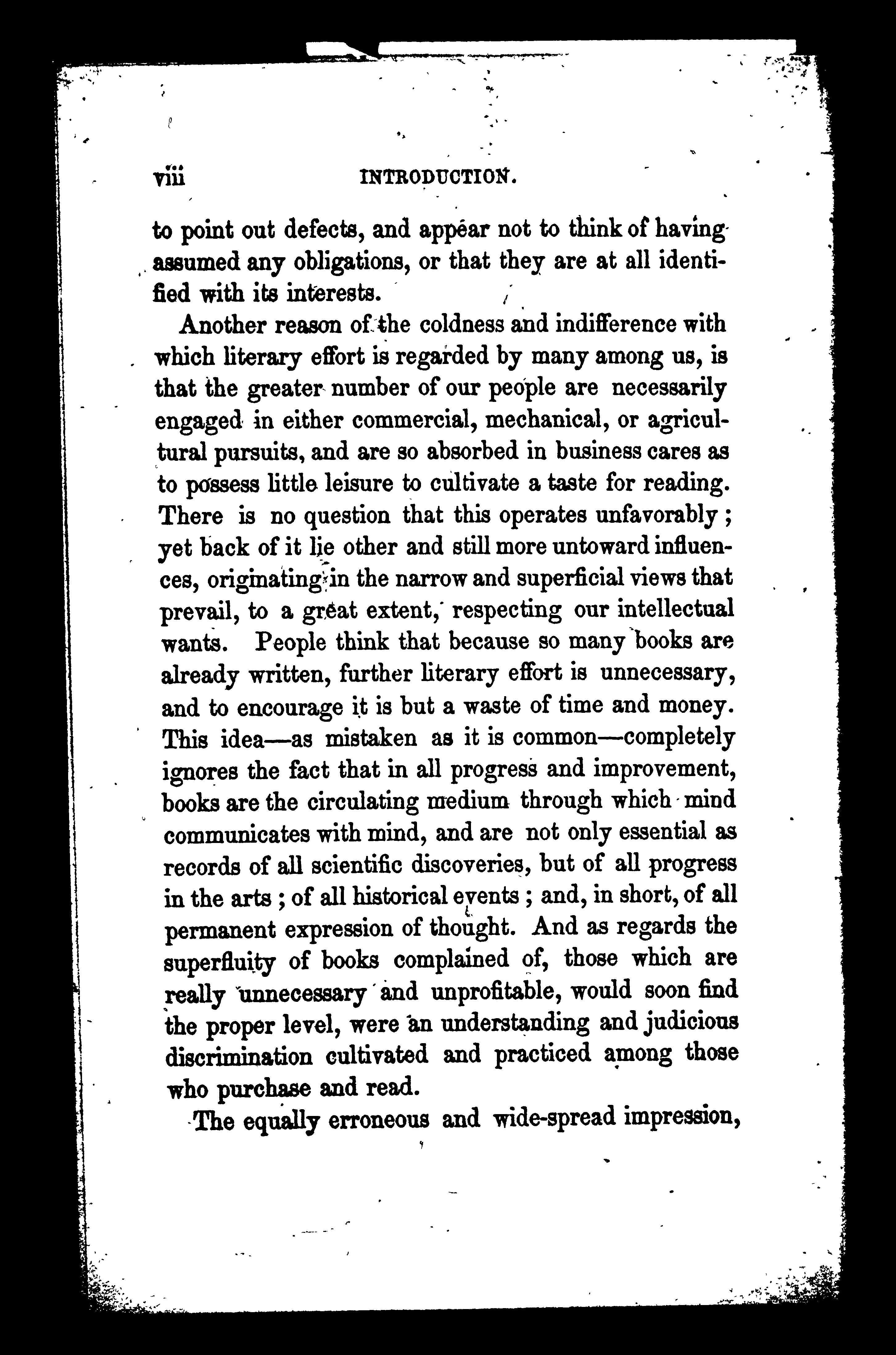 viii INTRODUCTION.

to point out defects, and appear not to think of having assumed any obligations, or that they are at all identified with its interests.

Another reason of the coldness and indifference with which literary effort is regarded by many among us, is that the greater number of our people are necessarily engaged in either commercial, mechanical, or agricultural pursuits, and are so absorbed in business cares as to possess little leisure to cultivate a taste for reading. There is no question that this operates unfavorably; yet back of it lie other and still more untoward influences, originating in the narrow and superficial views that prevail, to a great extent, respecting our intellectual wants. People think that because so many books are already written, further literary effort is unnecessary, and to encourage it is but a waste of time and money. This idea—as mistaken as it is common—completely ignores the fact that in all progress and improvement, books are the circulating medium through which mind communicates with mind, and are not only essential as records of all scientific discoveries, but of all progress in the arts; of all historical events; and, in short, of all permanent expression of thought. And as regards the superfluity of books complained of, those which are really unnecessary and unprofitable, would soon find the proper level, were an understanding and judicious discrimination cultivated and practiced among those who purchase and read.

The equally erroneous and wide-spread impression,